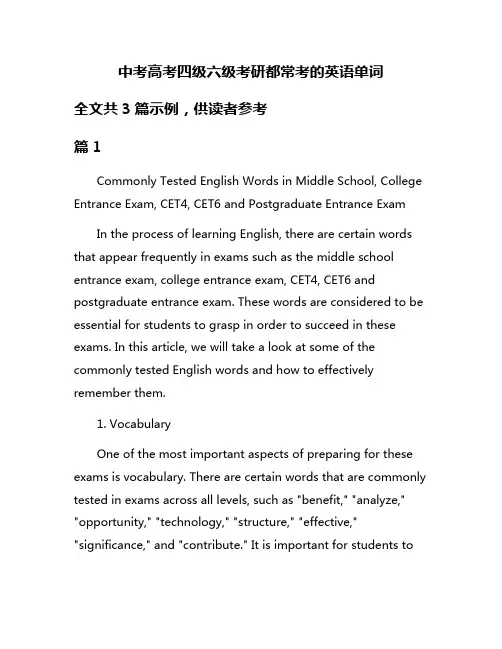 中考高考四级六级考研都常考的英语单词

全文共 3 篇示例，供读者参考

篇 1

Commonly Tested English Words in Middle School, College Entrance Exam, CET4, CET6 and Postgraduate Entrance Exam

In the process of learning English, there are certain words that appear frequently in exams such as the middle school entrance exam, college entrance exam, CET4, CET6 and postgraduate entrance exam. These words are considered to be essential for students to grasp in order to succeed in these exams. In this article, we will take a look at some of the commonly tested English words and how to effectively remember them.

1. Vocabulary

One of the most important aspects of preparing for these exams is vocabulary. There are certain words that are commonly tested in exams across all levels, such as "benefit," "analyze," "opportunity," "technology," "structure," "effective," "significance," and "contribute." It is important for students to